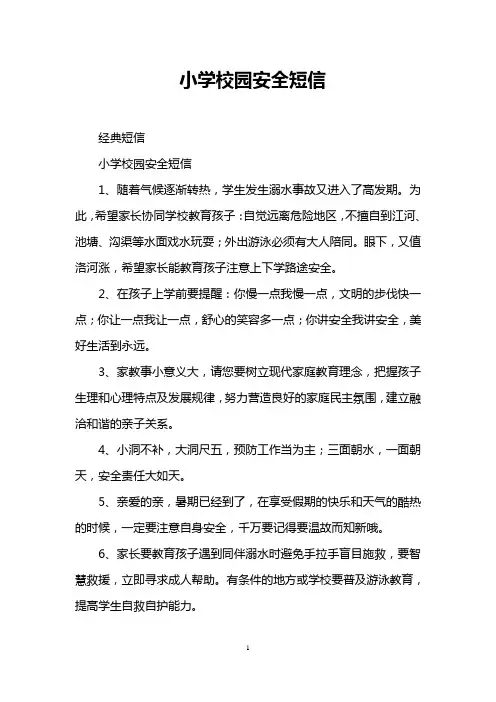 小学校园安全短信

经典短信

小学校园安全短信

1、随着气候逐渐转热，学生发生溺水事故又进入了高发期。为此，希望家长协同学校教育孩子：自觉远离危险地区，不擅自到江河、池塘、沟渠等水面戏水玩耍；外出游泳必须有大人陪同。眼下，又值洛河涨，希望家长能教育孩子注意上下学路途安全。

2、在孩子上学前要提醒：你慢一点我慢一点，文明的步伐快一点；你让一点我让一点，舒心的笑容多一点；你讲安全我讲安全，美好生活到永远。

3、家教事小意义大，请您要树立现代家庭教育理念，把握孩子生理和心理特点及发展规律，努力营造良好的家庭民主氛围，建立融洽和谐的亲子关系。

4、小洞不补，大洞尺五，预防工作当为主；三面朝水，一面朝天，安全责任大如天。

5、亲爱的亲，暑期已经到了，在享受假期的快乐和天气的酷热的时候，一定要注意自身安全，千万要记得要温故而知新哦。

6、家长要教育孩子遇到同伴溺水时避免手拉手盲目施救，要智慧救援，立即寻求成人帮助。有条件的地方或学校要普及游泳教育，提高学生自救自护能力。

1